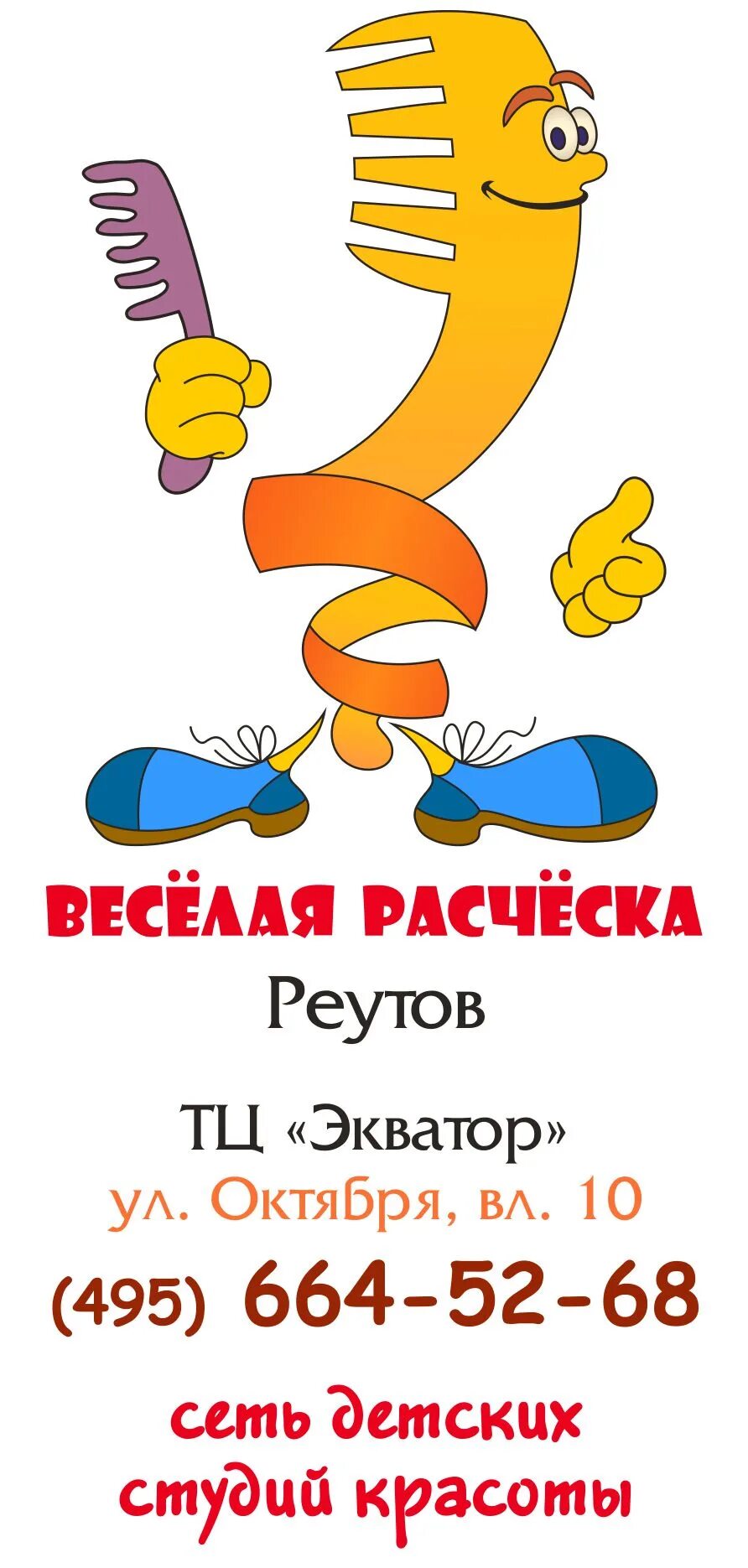 ВЕСЁЛАЯ РАСЧЁСКА
Реутов

ТЦ «Экватор»
ул. Октября, вл. 10
(495) 664-52-68

сеть детских студий красоты